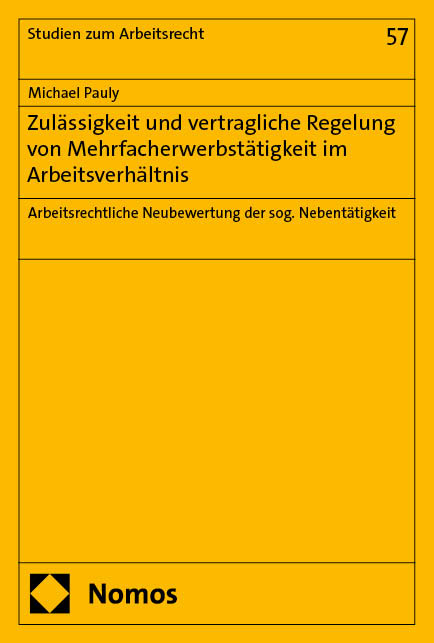 Studien zum Arbeitsrecht

57

Michael Pauly

Zulässigkeit und vertragliche Regelung von Mehrfacherwerbstätigkeit im Arbeitsverhältnis

Arbeitsrechtliche Neubewertung der sog. Nebentätigkeit

Nomos